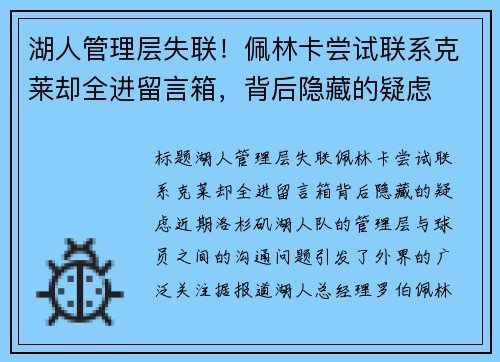 湖人管理层失联！佩林卡尝试联系克莱却全进留言箱，背后隐藏的疑虑

标题湖人管理层失联佩林卡尝试联系克莱却全进留言箱背后隐藏的疑虑近期洛杉矶湖人队的管理层与球员之间的沟通问题引发了外界的广泛关注据报道湖人总经理罗伯佩林